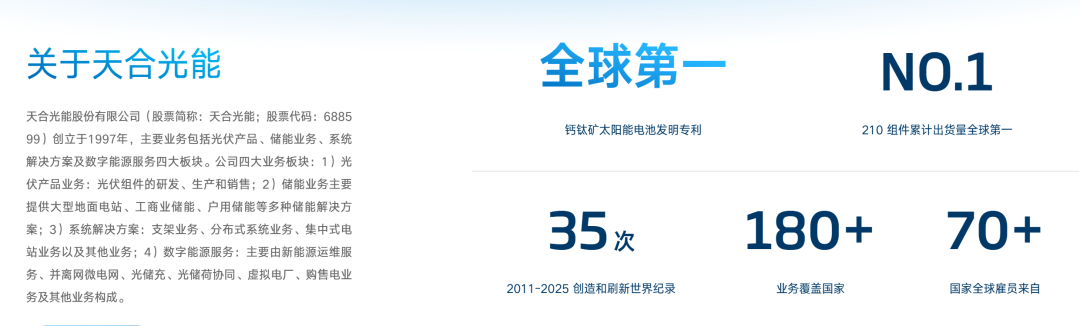 关于天合光能

天合光能股份有限公司（股票简称：天合光能；股票代码：688599）创立于1997年，主要业务包括光伏产品、储能业务、系统解决方案及数字能源服务四大板块。公司四大业务板块：1）光伏产品业务：光伏组件的研发、生产和销售；2）储能业务主要提供大型地面电站、工商业储能、户用储能等多种储能解决方案；3）系统解决方案：支架业务、分布式系统业务、集中式电站业务以及其他业务；4）数字能源服务：主要由新能源运维服务、并离网微电网、光储充、光储荷协同、虚拟电厂、购售电业务及其他业务构成。

全球第一

钙钛矿太阳能电池发明专利

NO.1

210 组件累计出货量全球第一

35次

2011-2025 创造和刷新世界纪录

180+

业务覆盖国家

70+

国家全球雇员来自